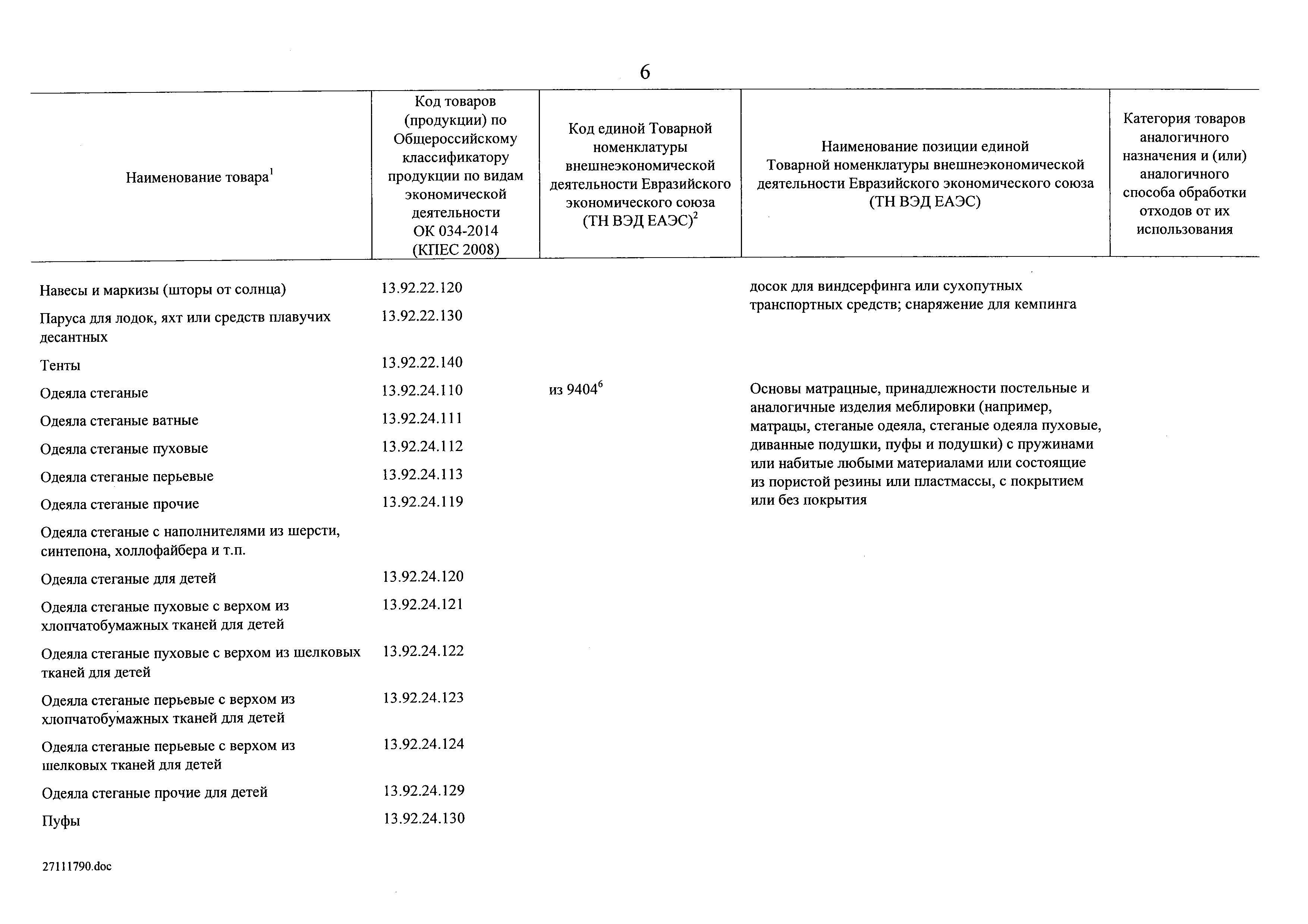 6

| Наименование товара$^1$ | Код товаров (продукции) по Общероссийскому классификатору продукции по видам экономической деятельности ОК 034-2014 (КПЕС 2008) | Код единой Товарной номенклатуры внешнеэкономической деятельности Евразийского экономического союза (ТН ВЭД ЕАЭС)$^2$ | Наименование позиции единой Товарной номенклатуры внешнеэкономической деятельности Евразийского экономического союза (ТН ВЭД ЕАЭС) | Категория товаров аналогичного назначения и (или) аналогичного способа обработки отходов от их использования |
|---|---|---|---|---|
| Навесы и маркизы (шторы от солнца) | 13.92.22.120 | | досок для виндсерфинга или сухопутных транспортных средств; снаряжение для кемпинга | |
| Паруса для лодок, яхт или средств плавучих десантных | 13.92.22.130 | | | |
| Тенты | 13.92.22.140 | | | |
| Одеяла стеганые | 13.92.24.110 | из 9404$^6$ | Основы матрацные, принадлежности постельные и аналогичные изделия меблировки (например, матрацы, стеганые одеяла, стеганые одеяла пуховые, диванные подушки, пуфы и подушки) с пружинами или набитые любыми материалами или состоящие из пористой резины или пластмассы, с покрытием или без покрытия | |
| Одеяла стеганые ватные | 13.92.24.111 | | | |
| Одеяла стеганые пуховые | 13.92.24.112 | | | |
| Одеяла стеганые перьевые | 13.92.24.113 | | | |
| Одеяла стеганые прочие | 13.92.24.119 | | | |
| Одеяла стеганые с наполнителями из шерсти, синтепона, холлофайбера и т.п. | | | | |
| Одеяла стеганые для детей | 13.92.24.120 | | | |
| Одеяла стеганые пуховые с верхом из хлопчатобумажных тканей для детей | 13.92.24.121 | | | |
| Одеяла стеганые пуховые с верхом из шелковых тканей для детей | 13.92.24.122 | | | |
| Одеяла стеганые перьевые с верхом из хлопчатобумажных тканей для детей | 13.92.24.123 | | | |
| Одеяла стеганые перьевые с верхом из шелковых тканей для детей | 13.92.24.124 | | | |
| Одеяла стеганые прочие для детей | 13.92.24.129 | | | |
| Пуфы | 13.92.24.130 | | | |

27111790.doc